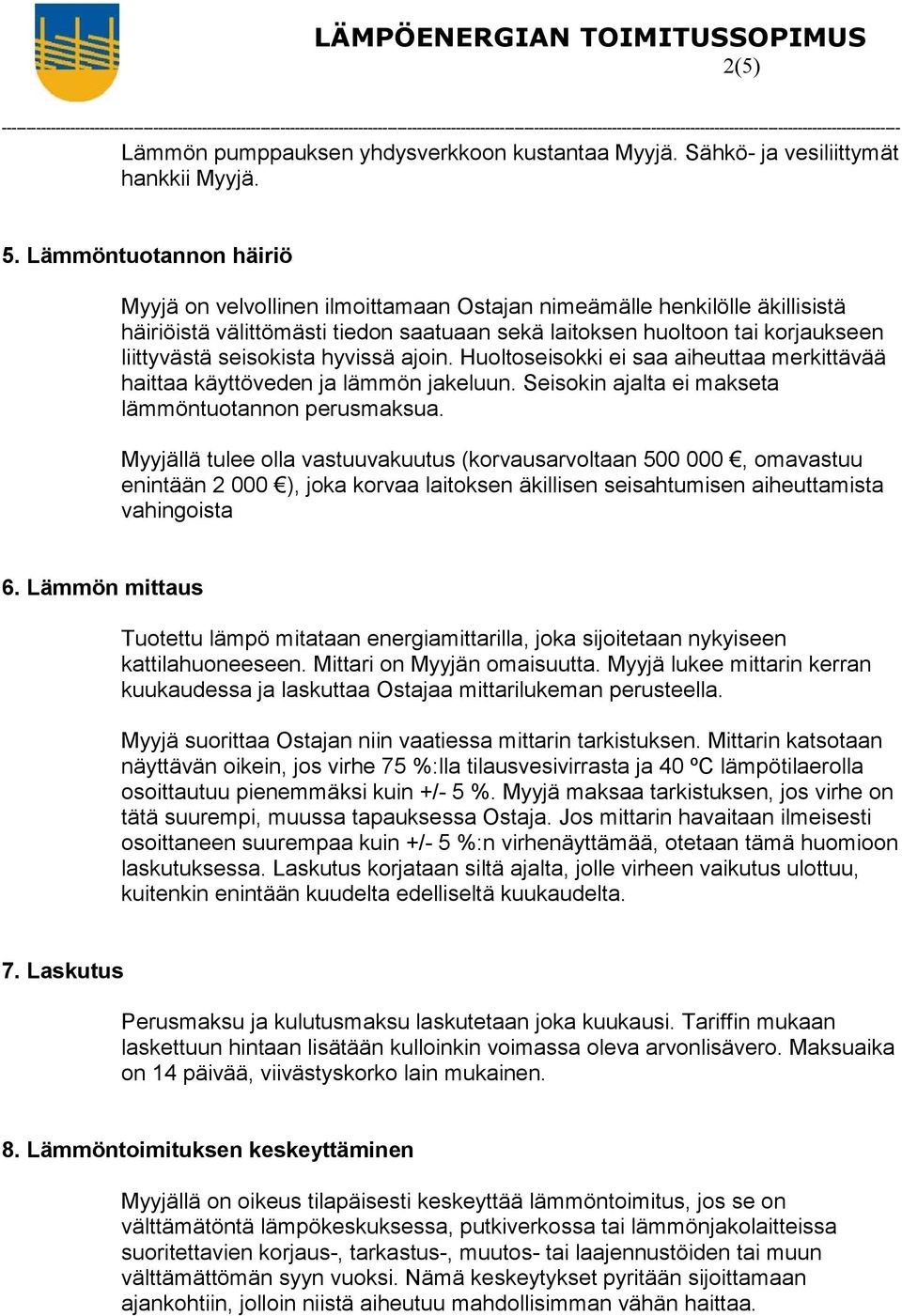 LÄMPÖENERGIAN TOIMITUSSOPIMUS
2(5)

Lämmön pumppauksen yhdysverkkoon kustantaa Myyjä. Sähkö- ja vesiliittymät hankkii Myyjä.

5. Lämmöntuotannon häiriö

Myyjä on velvollinen ilmoittamaan Ostajan nimeämälle henkilölle äkillisistä häiriöistä välittömästi tiedon saatuaan sekä laitoksen huoltoon tai korjaukseen liittyvästä seisokista hyvissä ajoin. Huoltoseisokki ei saa aiheuttaa merkittävää haittaa käyttöveden ja lämmön jakeluun. Seisokin ajalta ei makseta lämmöntuotannon perusmaksua.

Myyjällä tulee olla vastuuvakuutus (korvausarvoltaan 500 000 €, omavastuu enintään 2 000 €), joka korvaa laitoksen äkillisen seisahtumisen aiheuttamista vahingoista

6. Lämmön mittaus

Tuotettu lämpö mitataan energiamittarilla, joka sijoitetaan nykyiseen kattilahuoneeseen. Mittari on Myyjän omaisuutta. Myyjä lukee mittarin kerran kuukaudessa ja laskuttaa Ostajaa mittarilukeman perusteella.

Myyjä suorittaa Ostajan niin vaatiessa mittarin tarkistuksen. Mittarin katsotaan näyttävän oikein, jos virhe 75 %:lla tilausvesivirrasta ja 40 ºC lämpötilaerolla osoittautuu pienemmäksi kuin +/- 5 %. Myyjä maksaa tarkistuksen, jos virhe on tätä suurempi, muussa tapauksessa Ostaja. Jos mittarin havaitaan ilmeisesti osoittaneen suurempaa kuin +/- 5 %:n virhenäyttämää, otetaan tämä huomioon laskutuksessa. Laskutus korjataan siltä ajalta, jolle virheen vaikutus ulottuu, kuitenkin enintään kuudelta edelliseltä kuukaudelta.

7. Laskutus

Perusmaksu ja kulutusmaksu laskutetaan joka kuukausi. Tariffin mukaan laskettuun hintaan lisätään kulloinkin voimassa oleva arvonlisävero. Maksuaika on 14 päivää, viivästyskorko lain mukainen.

8. Lämmöntoimituksen keskeyttäminen

Myyjällä on oikeus tilapäisesti keskeyttää lämmöntoimitus, jos se on välttämätöntä lämpökeskuksessa, putkiverkossa tai lämmönjakolaitteissa suoritettavien korjaus-, tarkastus-, muutos- tai laajennustöiden tai muun välttämättömän syyn vuoksi. Nämä keskeytykset pyritään sijoittamaan ajankohtiin, jolloin niistä aiheutuu mahdollisimman vähän haittaa.